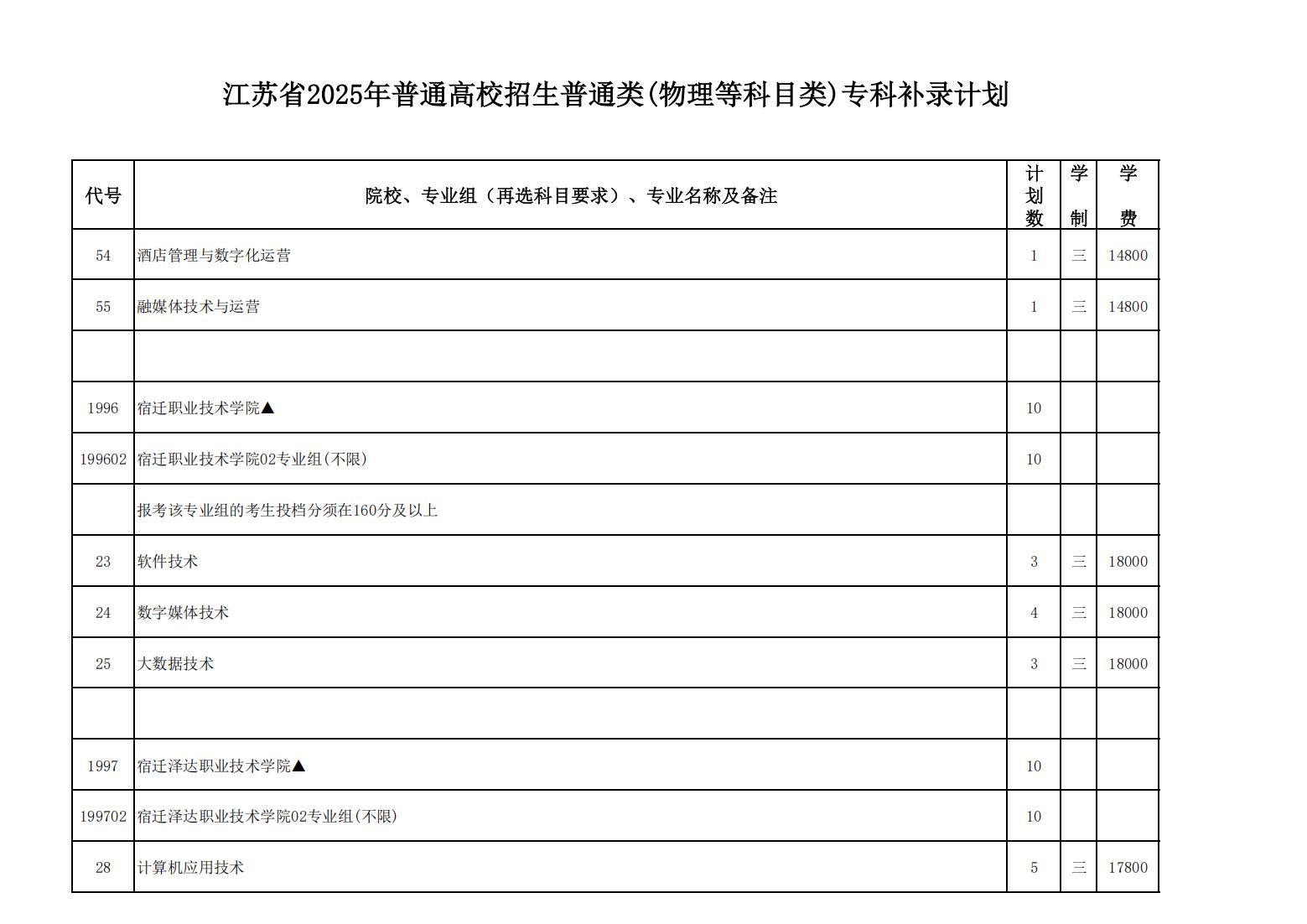 江苏省2025年普通高校招生普通类(物理等科目类)专科补录计划

| 代号 | 院校、专业组（再选科目要求）、专业名称及备注 | 计划数 | 学制 | 学费 |
|---|---|---|---|---|
| 54 | 酒店管理与数字化运营 | 1 | 三 | 14800 |
| 55 | 融媒体技术与运营 | 1 | 三 | 14800 |
| | | | | |
| 1996 | 宿迁职业技术学院▲ | 10 | | |
| 199602 | 宿迁职业技术学院02专业组(不限) | 10 | | |
| | 报考该专业组的考生投档分须在160分及以上 | | | |
| 23 | 软件技术 | 3 | 三 | 18000 |
| 24 | 数字媒体技术 | 4 | 三 | 18000 |
| 25 | 大数据技术 | 3 | 三 | 18000 |
| | | | | |
| 1997 | 宿迁泽达职业技术学院▲ | 10 | | |
| 199702 | 宿迁泽达职业技术学院02专业组(不限) | 10 | | |
| 28 | 计算机应用技术 | 5 | 三 | 17800 |